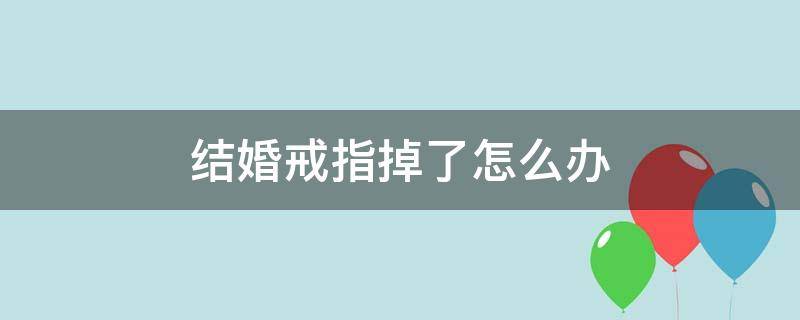 结婚戒指掉了怎么办